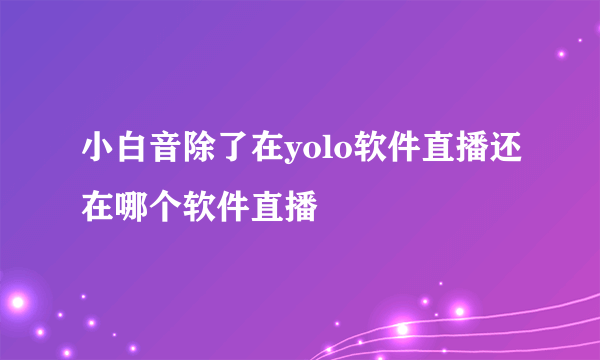 小白音除了在yolo软件直播还在哪个软件直播